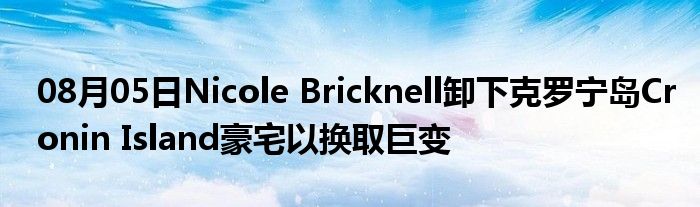 08月05日Nicole Bricknell卸下克罗宁岛Cronin Island豪宅以换取巨变